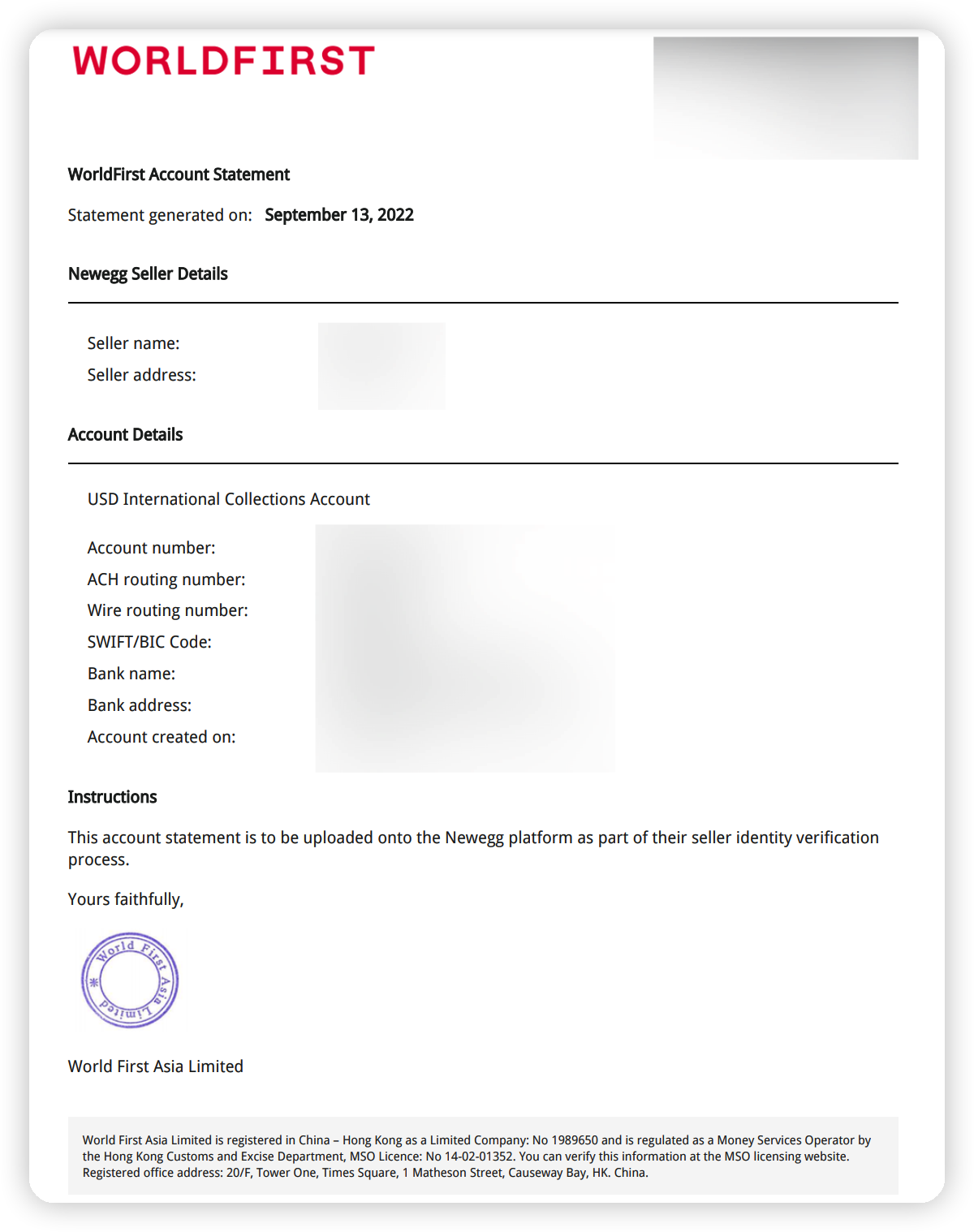 WORLDFIRST

WorldFirst Account Statement

Statement generated on: September 13, 2022

Newegg Seller Details

Seller name:
Seller address:

Account Details

USD International Collections Account

Account number:
ACH routing number:
Wire routing number:
SWIFT/BIC Code:
Bank name:
Bank address:
Account created on:

Instructions

This account statement is to be uploaded onto the Newegg platform as part of their seller identity verification process.

Yours faithfully,

World First Asia Limited *

World First Asia Limited

World First Asia Limited is registered in China – Hong Kong as a Limited Company: No 1989650 and is regulated as a Money Services Operator by the Hong Kong Customs and Excise Department, MSO Licence: No 14-02-01352. You can verify this information at the MSO licensing website. Registered office address: 20/F, Tower One, Times Square, 1 Matheson Street, Causeway Bay, HK. China.